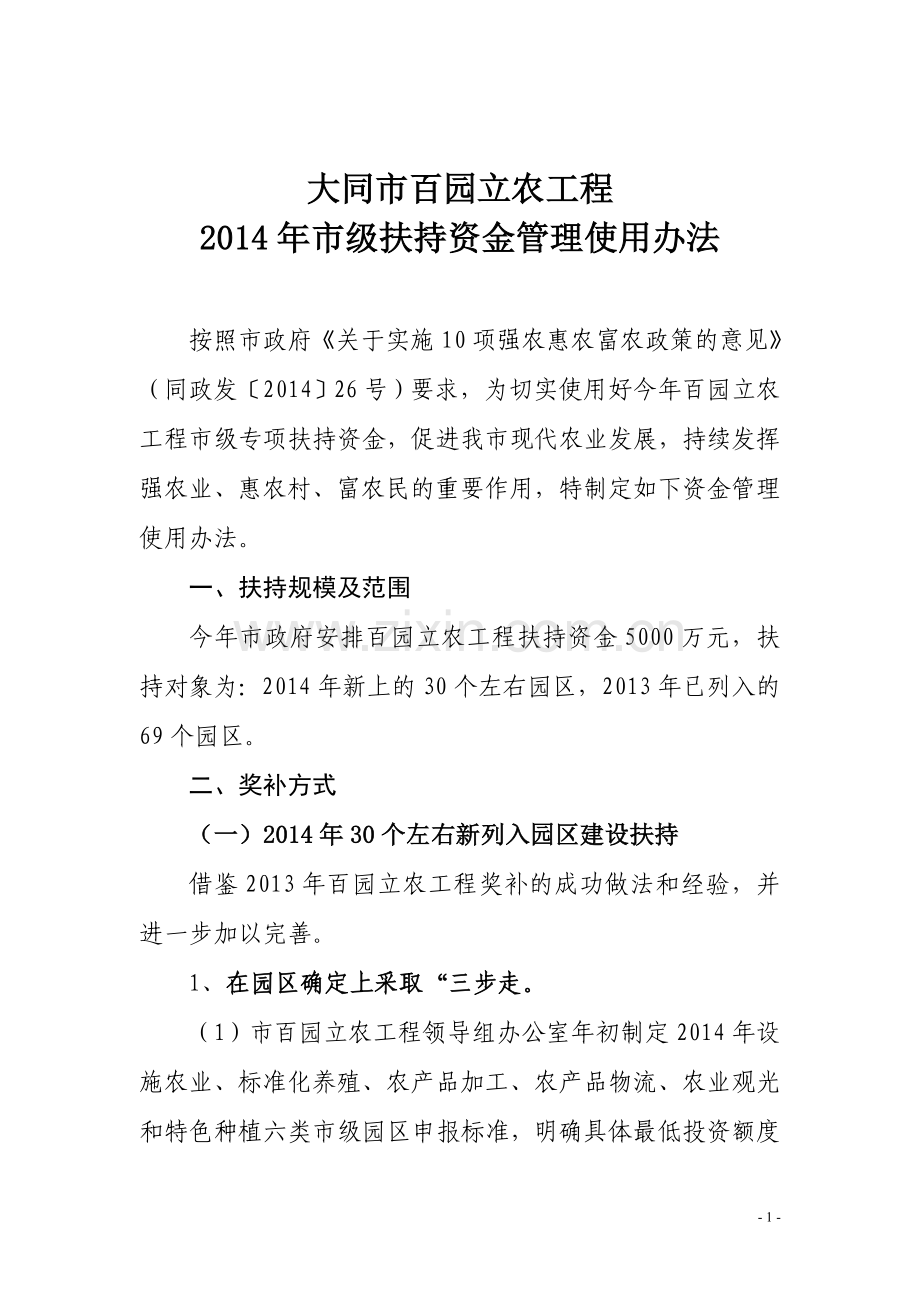 大同市百园立农工程
2014年市级扶持资金管理使用办法

按照市政府《关于实施10项强农惠农富农政策的意见》（同政发〔2014〕26号）要求，为切实使用好今年百园立农工程市级专项扶持资金，促进我市现代农业发展，持续发挥强农业、惠农村、富农民的重要作用，特制定如下资金管理使用办法。

一、扶持规模及范围

今年市政府安排百园立农工程扶持资金5000万元，扶持对象为：2014年新上的30个左右园区，2013年已列入的69个园区。

二、奖补方式

（一）2014年30个左右新列入园区建设扶持

借鉴2013年百园立农工程奖补的成功做法和经验，并进一步加以完善。

1、在园区确定上采取“三步走。

（1）市百园立农工程领导组办公室年初制定2014年设施农业、标准化养殖、农产品加工、农产品物流、农业观光和特色种植六类市级园区申报标准，明确具体最低投资额度

- 1 -

www.zixin.com.cn